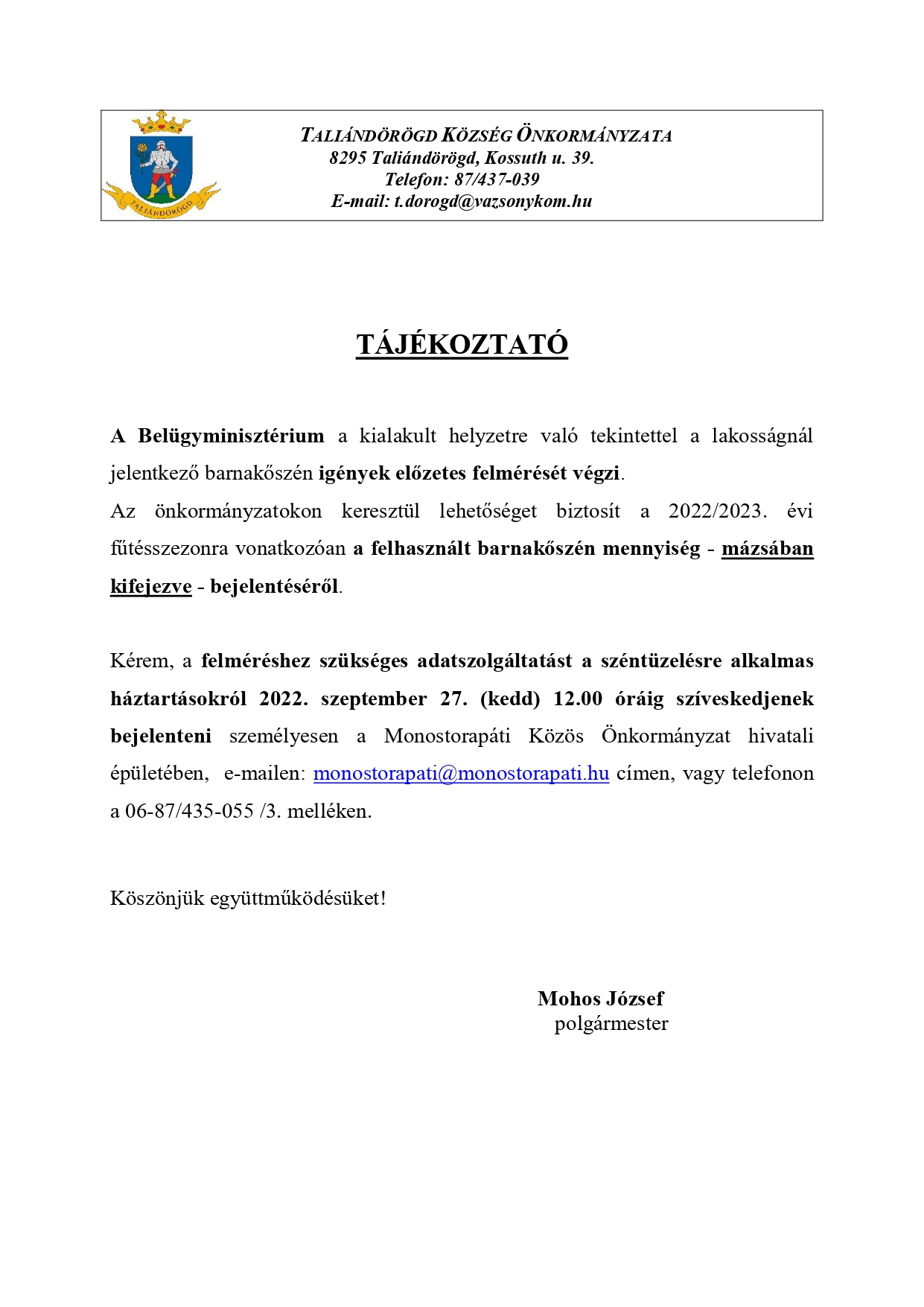 TALIÁNDÖRÖGD

TALIÁNDÖRÖGD KÖZSÉG ÖNKORMÁNYZATA
8295 Taliándörögd, Kossuth u. 39.
Telefon: 87/437-039
E-mail: t.dorogd@vazsonykom.hu

TÁJÉKOZTATÓ

A Belügyminisztérium a kialakult helyzetre való tekintettel a lakosságnál jelentkező barnakőszén igények előzetes felmérését végzi.
Az önkormányzatokon keresztül lehetőséget biztosít a 2022/2023. évi fűtésszezonra vonatkozóan a felhasznált barnakőszén mennyiség - mázsában kifejezve - bejelentéséről.

Kérem, a felméréshez szükséges adatszolgáltatást a széntüzelésre alkalmas háztartásokról 2022. szeptember 27. (kedd) 12.00 óráig szíveskedjenek bejelenteni személyesen a Monostorapáti Közös Önkormányzat hivatali épületében, e-mailen: monostorapati@monostorapati.hu címen, vagy telefonon a 06-87/435-055 /3. melléken.

Köszönjük együttműködésüket!

Mohos József
polgármester